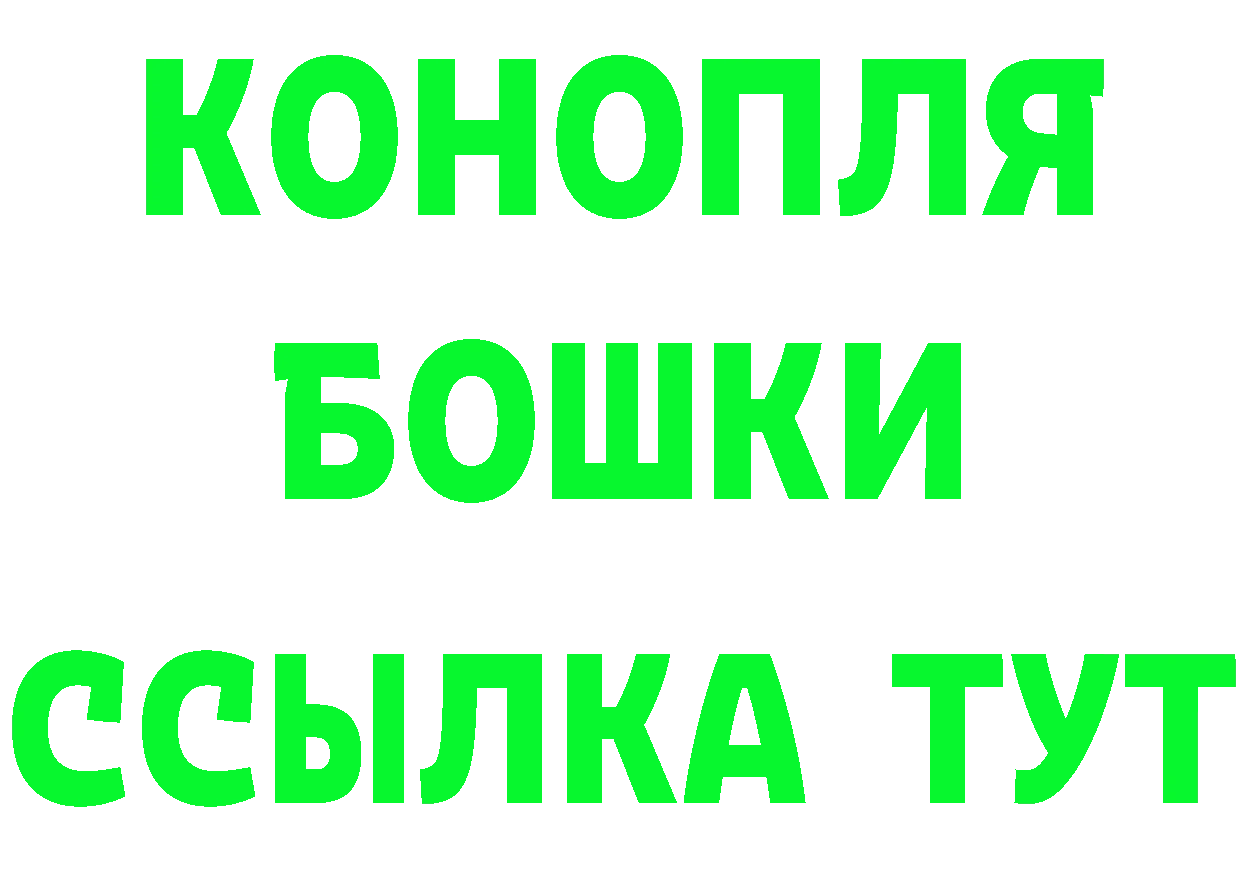 КОНОПЛЯ
БОШКИ
ССЫЛКА ТУТ